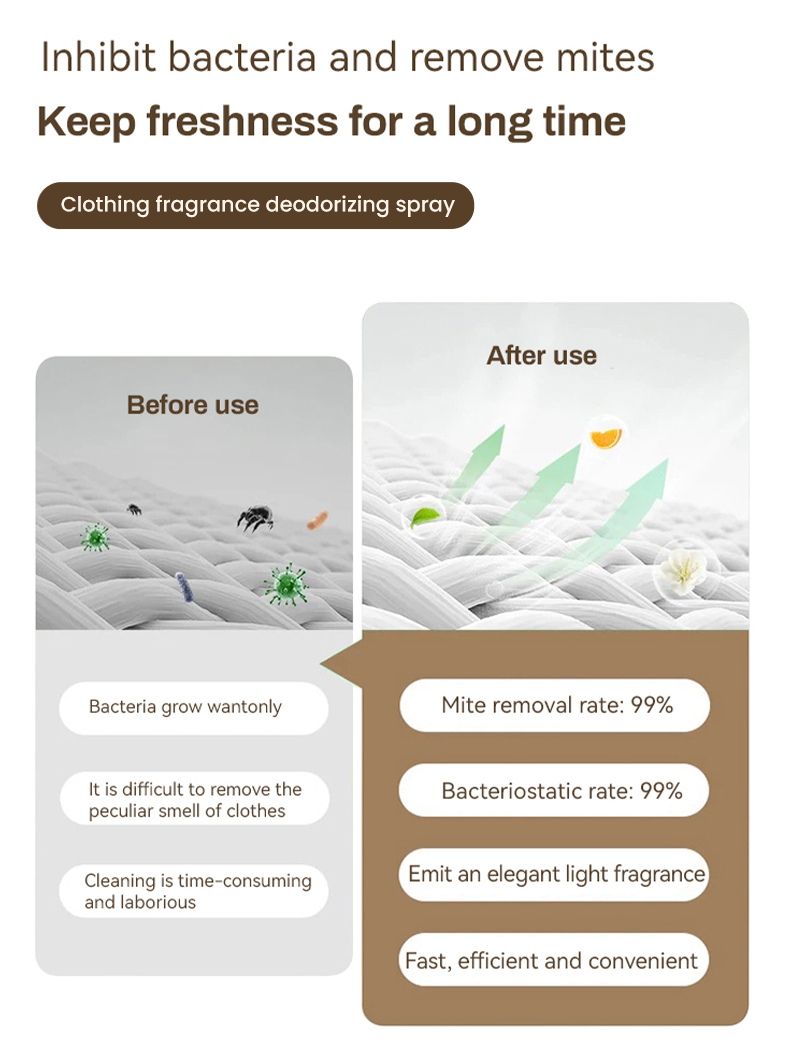 Inhibit bacteria and remove mites

Keep freshness for a long time

Clothing fragrance deodorizing spray

Before use

Bacteria grow wantonly

It is difficult to remove the peculiar smell of clothes

Cleaning is time-consuming and laborious

After use

Mite removal rate: 99%

Bacteriostatic rate: 99%

Emit an elegant light fragrance

Fast, efficient and convenient